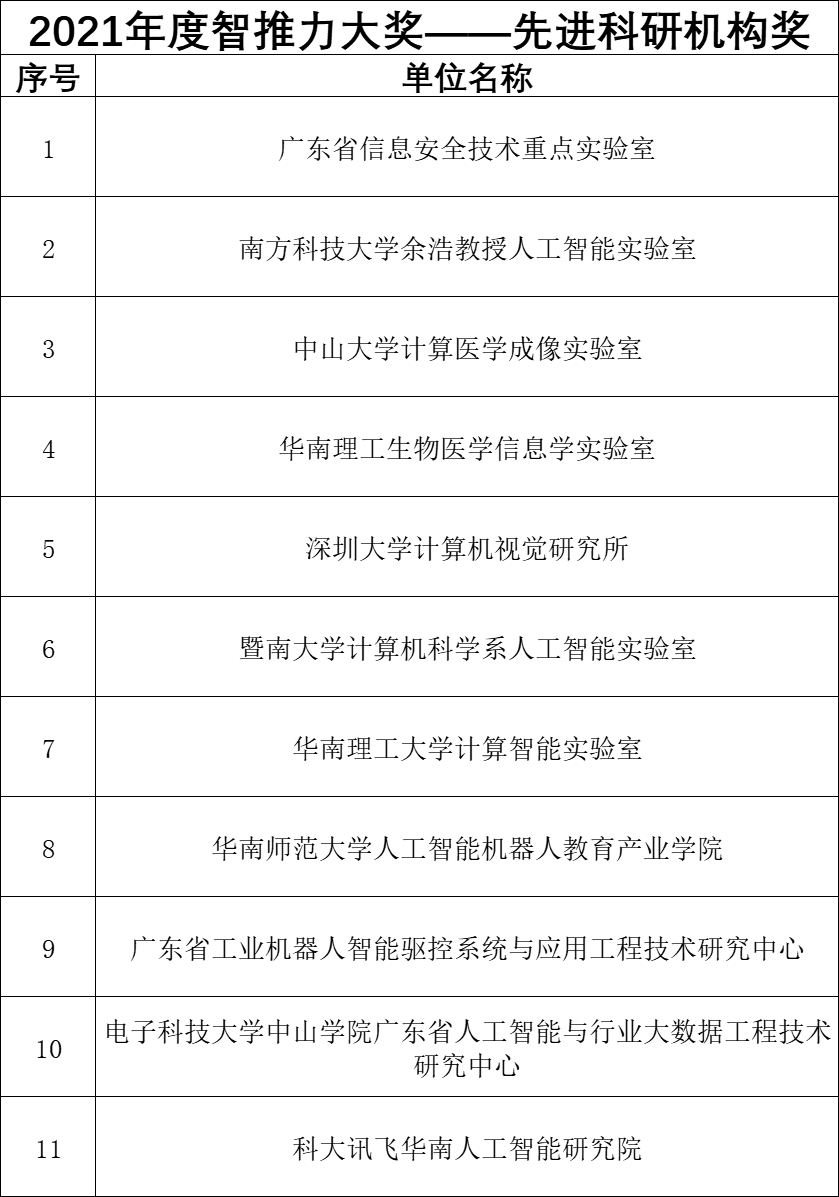 2021年度智推力大奖——先进科研机构奖

| 序号 | 单位名称 |
|---|---|
| 1 | 广东省信息安全技术重点实验室 |
| 2 | 南方科技大学余浩教授人工智能实验室 |
| 3 | 中山大学计算医学成像实验室 |
| 4 | 华南理工生物医学信息学实验室 |
| 5 | 深圳大学计算机视觉研究所 |
| 6 | 暨南大学计算机科学系人工智能实验室 |
| 7 | 华南理工大学计算智能实验室 |
| 8 | 华南师范大学人工智能机器人教育产业学院 |
| 9 | 广东省工业机器人智能驱控系统与应用工程技术研究中心 |
| 10 | 电子科技大学中山学院广东省人工智能与行业大数据工程技术研究中心 |
| 11 | 科大讯飞华南人工智能研究院 |